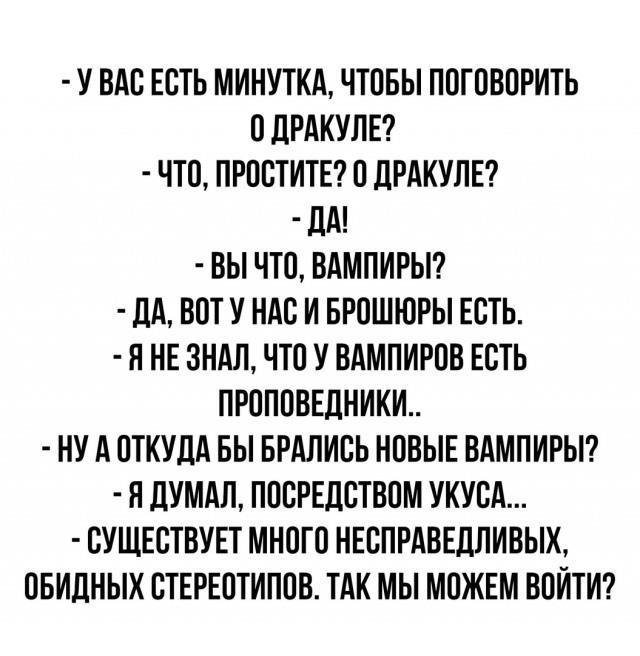 - У ВАС ЕСТЬ МИНУТКА, ЧТОБЫ ПОГОВОРИТЬ О ДРАКУЛЕ?

- ЧТО, ПРОСТИТЕ? О ДРАКУЛЕ?

- ДА!

- ВЫ ЧТО, ВАМПИРЫ?

- ДА, ВОТ У НАС И БРОШЮРЫ ЕСТЬ.

- Я НЕ ЗНАЛ, ЧТО У ВАМПИРОВ ЕСТЬ ПРОПОВЕДНИКИ..

- НУ А ОТКУДА БЫ БРАЛИСЬ НОВЫЕ ВАМПИРЫ?

- Я ДУМАЛ, ПОСРЕДСТВОМ УКУСА...

- СУЩЕСТВУЕТ МНОГО НЕСПРАВЕДЛИВЫХ, ОБИДНЫХ СТЕРЕОТИПОВ. ТАК МЫ МОЖЕМ ВОЙТИ?